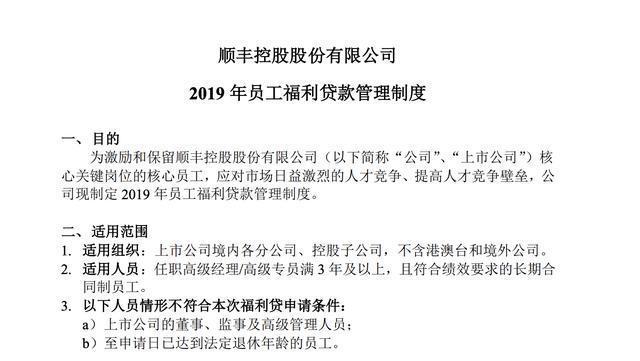 顺丰控股股份有限公司

2019 年员工福利贷款管理制度

一、目的

为激励和保留顺丰控股股份有限公司（以下简称“公司”、“上市公司”）核心关键岗位的核心员工，应对市场日益激烈的人才竞争、提高人才竞争壁垒，公司现制定 2019 年员工福利贷款管理制度。

二、适用范围

1. 适用组织：上市公司境内各分公司、控股子公司，不含港澳台和境外公司。
2. 适用人员：任职高级经理/高级专员满 3 年及以上，且符合绩效要求的长期合同制员工。
3. 以下人员情形不符合本次福利贷申请条件：
a）上市公司的董事、监事及高级管理人员；
b）至申请日已达到法定退休年龄的员工。